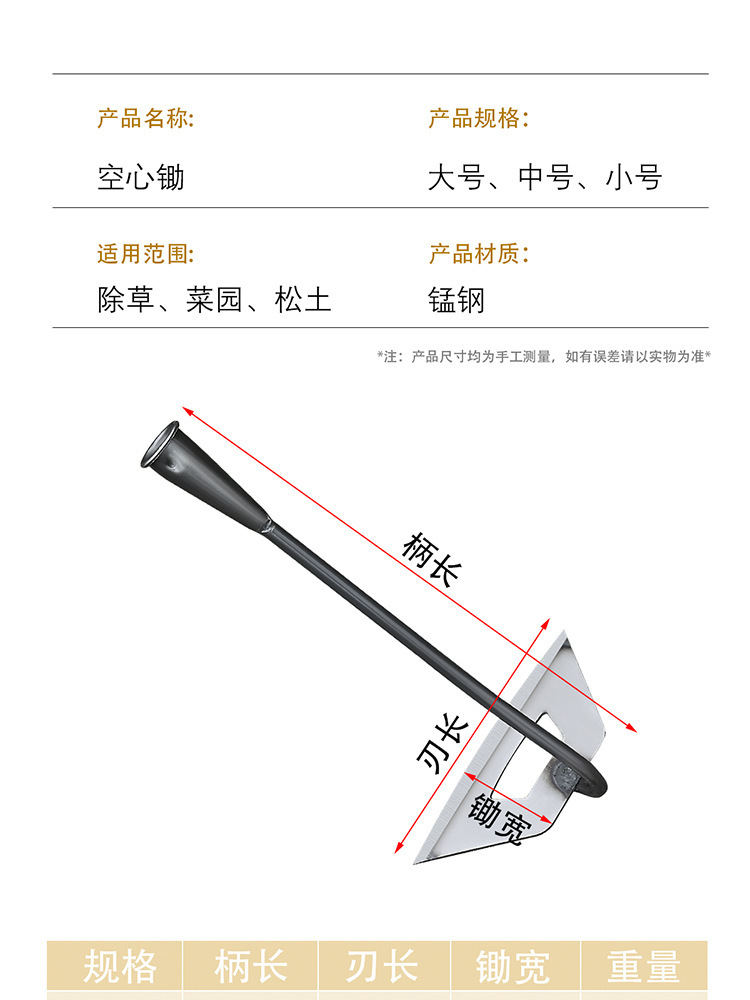 产品名称:

空心锄

产品规格:

大号、中号、小号

适用范围:

除草、菜园、松土

产品材质:

锰钢

*注：产品尺寸均为手工测量，如有误差请以实物为准*

柄长

刃长

锄宽

| 规格 | 柄长 | 刃长 | 锄宽 | 重量 |
|---|---|---|---|---|